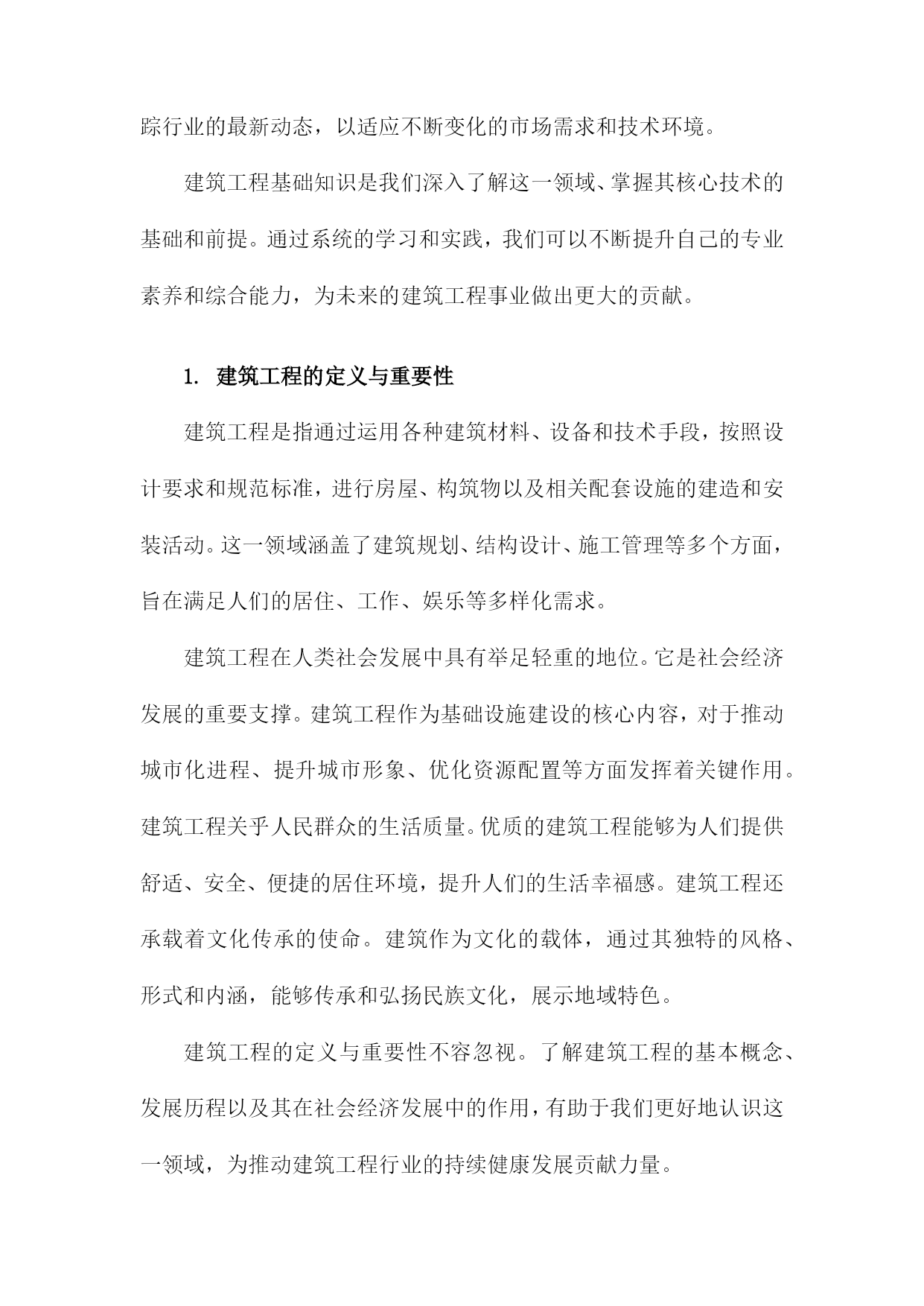 踪行业的最新动态，以适应不断变化的市场需求和技术环境。

建筑工程基础知识是我们深入了解这一领域、掌握其核心技术的基础和前提。通过系统的学习和实践，我们可以不断提升自己的专业素养和综合能力，为未来的建筑工程事业做出更大的贡献。

1. 建筑工程的定义与重要性

建筑工程是指通过运用各种建筑材料、设备和技术手段，按照设计要求和规范标准，进行房屋、构筑物以及相关配套设施的建造和安装活动。这一领域涵盖了建筑规划、结构设计、施工管理等多个方面，旨在满足人们的居住、工作、娱乐等多样化需求。

建筑工程在人类社会发展中具有举足轻重的地位。它是社会经济发展的重要支撑。建筑工程作为基础设施建设的核心内容，对于推动城市化进程、提升城市形象、优化资源配置等方面发挥着关键作用。建筑工程关乎人民群众的生活质量。优质的建筑工程能够为人们提供舒适、安全、便捷的居住环境，提升人们的生活幸福感。建筑工程还承载着文化传承的使命。建筑作为文化的载体，通过其独特的风格、形式和内涵，能够传承和弘扬民族文化，展示地域特色。

建筑工程的定义与重要性不容忽视。了解建筑工程的基本概念、发展历程以及其在社会经济发展中的作用，有助于我们更好地认识这一领域，为推动建筑工程行业的持续健康发展贡献力量。